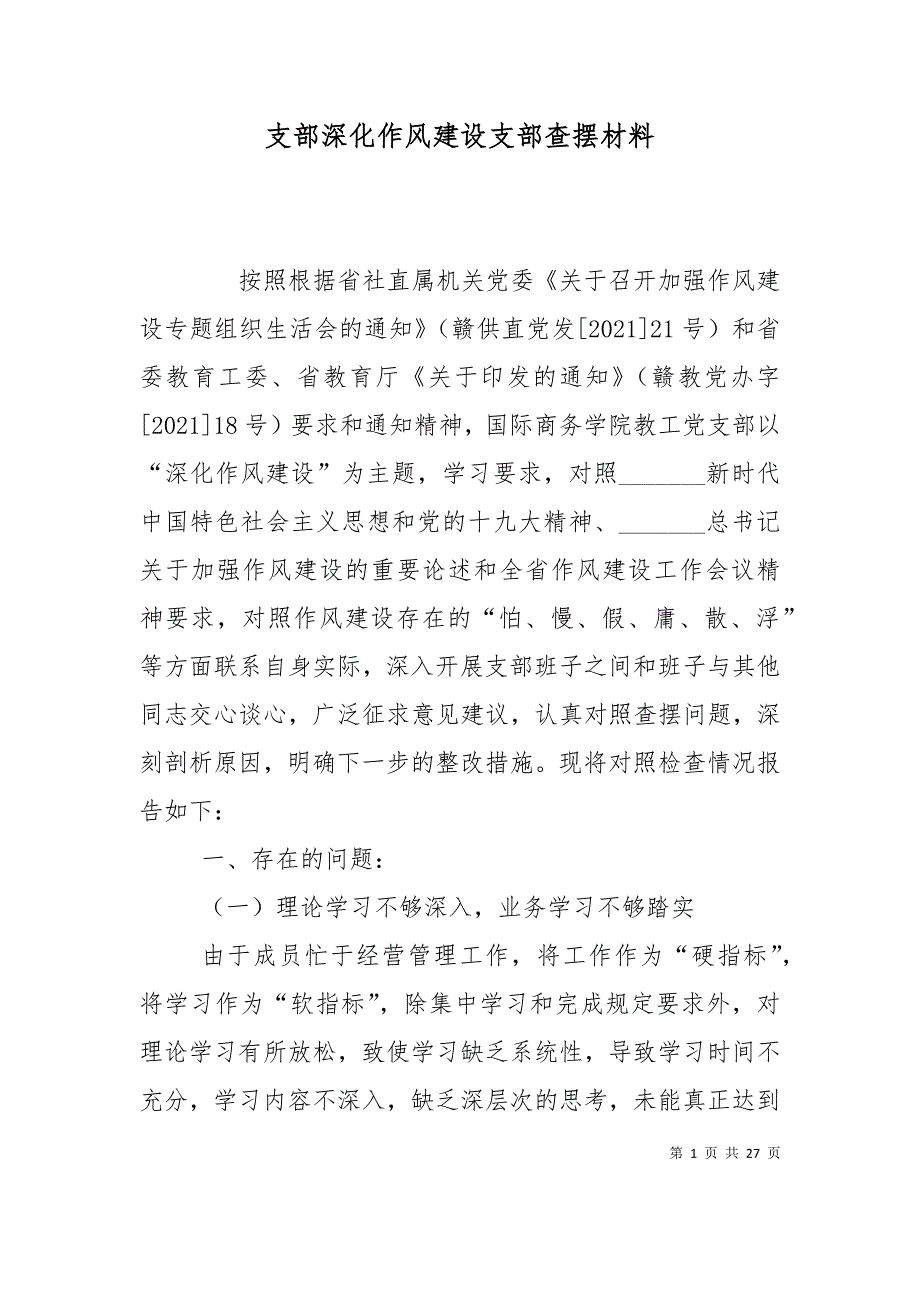 支部深化作风建设支部查摆材料

按照根据省社直属机关党委《关于召开加强作风建设专题组织生活会的通知》（赣供直党发[2021]21号）和省委教育工委、省教育厅《关于印发的通知》（赣教党办字[2021]18号）要求和通知精神，国际商务学院教工党支部以“深化作风建设”为主题，学习要求，对照________新时代中国特色社会主义思想和党的十九大精神、________总书记关于加强作风建设的重要论述和全省作风建设工作会议精神要求，对照作风建设存在的“怕、慢、假、庸、散、浮”等方面联系自身实际，深入开展支部班子之间和班子与其他同志交心谈心，广泛征求意见建议，认真对照查摆问题，深刻剖析原因，明确下一步的整改措施。现将对照检查情况报告如下：

一、存在的问题：

（一）理论学习不够深入，业务学习不够踏实

由于成员忙于经营管理工作，将工作作为“硬指标”，将学习作为“软指标”，除集中学习和完成规定要求外，对理论学习有所放松，致使学习缺乏系统性，导致学习时间不充分，学习内容不深入，缺乏深层次的思考，未能真正达到

第 1 页 共 27 页